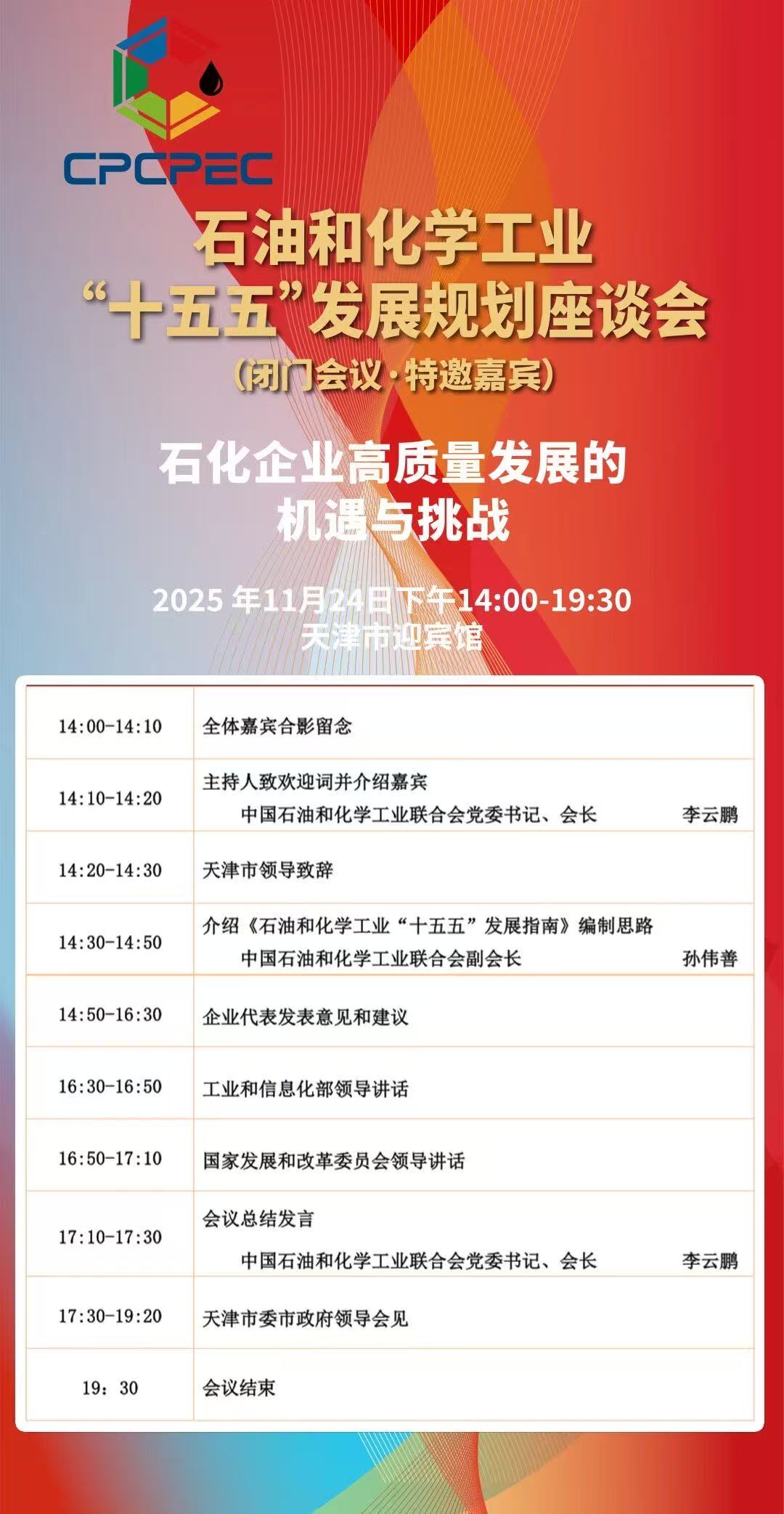 CPCPEC

石油和化学工业

“十五五”发展规划座谈会

（闭门会议·特邀嘉宾）

石化企业高质量发展的
机遇与挑战

2025年11月24日下午14:00-19:30
天津市迎宾馆

| 14:00-14:10 | 全体嘉宾合影留念 |
|---|---|
| 14:10-14:20 | 主持人致欢迎词并介绍嘉宾 中国石油和化学工业联合会党委书记、会长 李云鹏 |
| 14:20-14:30 | 天津市领导致辞 |
| 14:30-14:50 | 介绍《石油和化学工业“十五五”发展指南》编制思路 中国石油和化学工业联合会副会长 孙伟善 |
| 14:50-16:30 | 企业代表发表意见和建议 |
| 16:30-16:50 | 工业和信息化部领导讲话 |
| 16:50-17:10 | 国家发展和改革委员会领导讲话 |
| 17:10-17:30 | 会议总结发言 中国石油和化学工业联合会党委书记、会长 李云鹏 |
| 17:30-19:20 | 天津市委市政府领导会见 |
| 19：30 | 会议结束 |